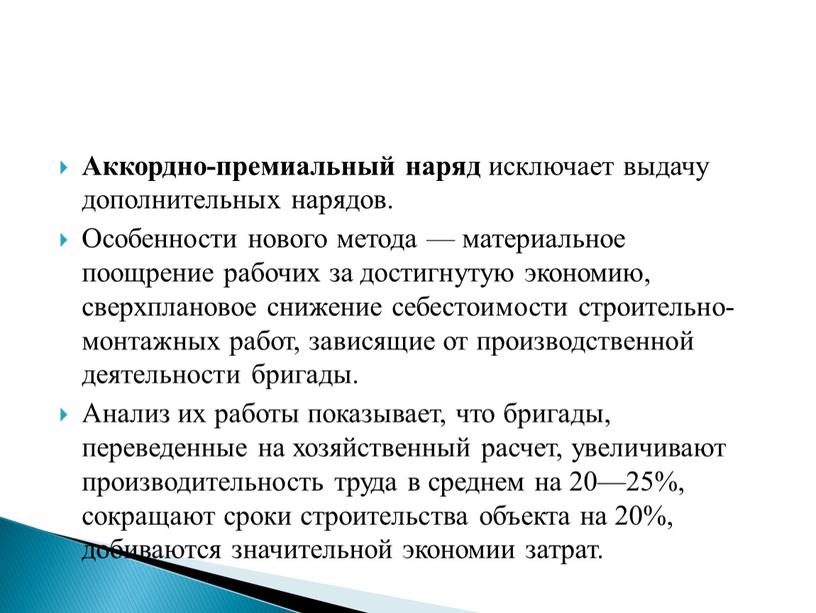 Аккордно-премиальный наряд исключает выдачу дополнительных нарядов.

Особенности нового метода — материальное поощрение рабочих за достигнутую экономию, сверхплановое снижение себестоимости строительно-монтажных работ, зависящие от производственной деятельности бригады.

Анализ их работы показывает, что бригады, переведенные на хозяйственный расчет, увеличивают производительность труда в среднем на 20—25%, сокращают сроки строительства объекта на 20%, добиваются значительной экономии затрат.